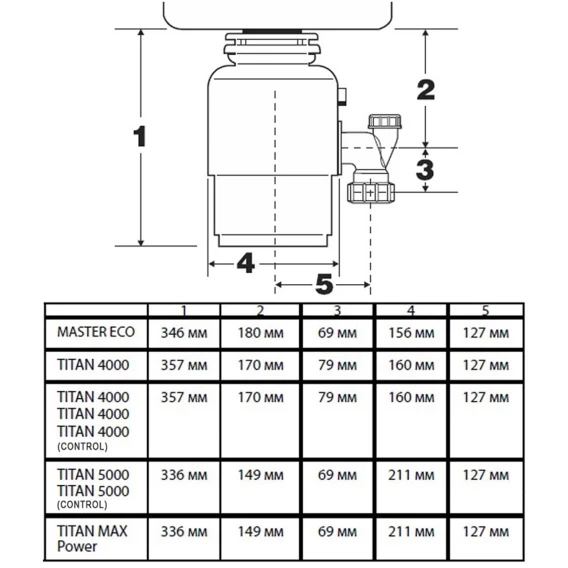 1
2
3
4
5

| | 1 | 2 | 3 | 4 | 5 |
|---|---|---|---|---|---|
| MASTER ECO | 346 мм | 180 мм | 69 мм | 156 мм | 127 мм |
| TITAN 4000 | 357 мм | 170 мм | 79 мм | 160 мм | 127 мм |
| TITAN 4000 TITAN 4000 TITAN 4000 (CONTROL) | 357 мм | 170 мм | 79 мм | 160 мм | 127 мм |
| TITAN 5000 TITAN 5000 (CONTROL) | 336 мм | 149 мм | 69 мм | 211 мм | 127 мм |
| TITAN MAX Power | 336 мм | 149 мм | 69 мм | 211 мм | 127 мм |